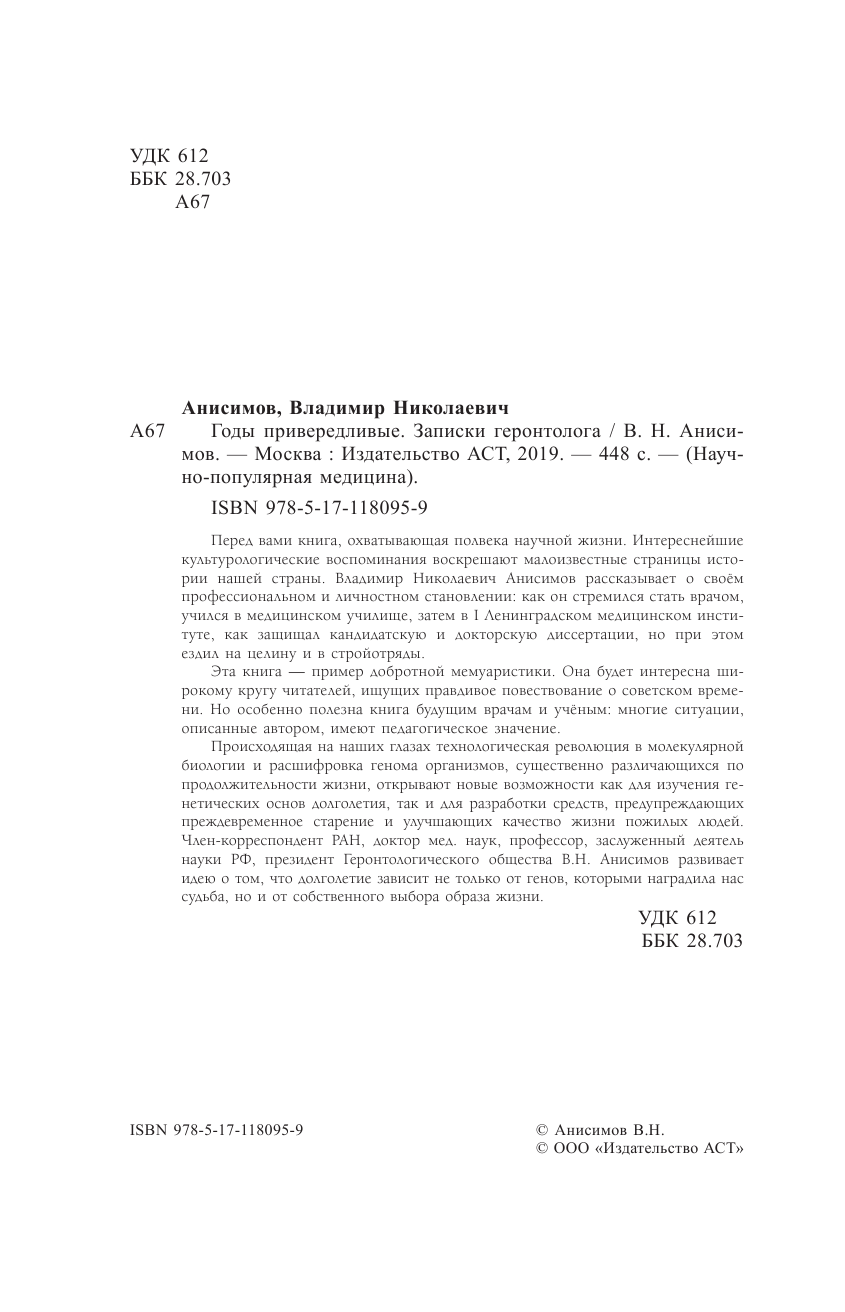 УДК 612
ББК 28.703
А67

Анисимов, Владимир Николаевич

А67 Годы привередливые. Записки геронтолога / В. Н. Анисимов. — Москва : Издательство АСТ, 2019. — 448 с. — (Научно-популярная медицина).

ISBN 978-5-17-118095-9

Перед вами книга, охватывающая полвека научной жизни. Интереснейшие культурологические воспоминания воскрешают малоизвестные страницы истории нашей страны. Владимир Николаевич Анисимов рассказывает о своём профессиональном и личностном становлении: как он стремился стать врачом, учился в медицинском училище, затем в I Ленинградском медицинском институте, как защищал кандидатскую и докторскую диссертации, но при этом ездил на целину и в стройотряды.

Эта книга — пример добротной мемуаристики. Она будет интересна широкому кругу читателей, ищущих правдивое повествование о советском времени. Но особенно полезна книга будущим врачам и учёным: многие ситуации, описанные автором, имеют педагогическое значение.

Происходящая на наших глазах технологическая революция в молекулярной биологии и расшифровка генома организмов, существенно различающихся по продолжительности жизни, открывают новые возможности как для изучения генетических основ долголетия, так и для разработки средств, предупреждающих преждевременное старение и улучшающих качество жизни пожилых людей. Член-корреспондент РАН, доктор мед. наук, профессор, заслуженный деятель науки РФ, президент Геронтологического общества В.Н. Анисимов развивает идею о том, что долголетие зависит не только от генов, которыми наградила нас судьба, но и от собственного выбора образа жизни.

УДК 612
ББК 28.703

ISBN 978-5-17-118095-9

© Анисимов В.Н.
© ООО «Издательство АСТ»